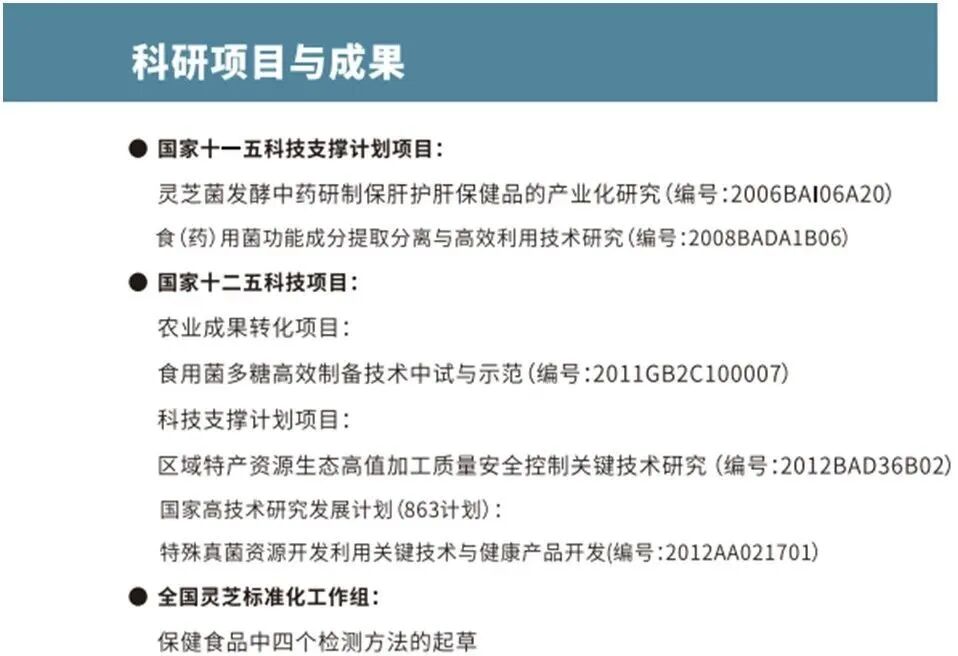 科研项目与成果

• 国家十一五科技支撑计划项目：

灵芝菌发酵中药研制保肝护肝保健品的产业化研究（编号:2006BAI06A20）

食（药）用菌功能成分提取分离与高效利用技术研究（编号:2008BADA1B06）

• 国家十二五科技项目：

农业成果转化项目：

食用菌多糖高效制备技术中试与示范（编号:2011GB2C100007）

科技支撑计划项目：

区域特产资源生态高值加工质量安全控制关键技术研究（编号:2012BAD36B02）

国家高技术研究发展计划（863计划）：

特殊真菌资源开发利用关键技术与健康产品开发(编号:2012AA021701)

• 全国灵芝标准化工作组：

保健食品中四个检测方法的起草